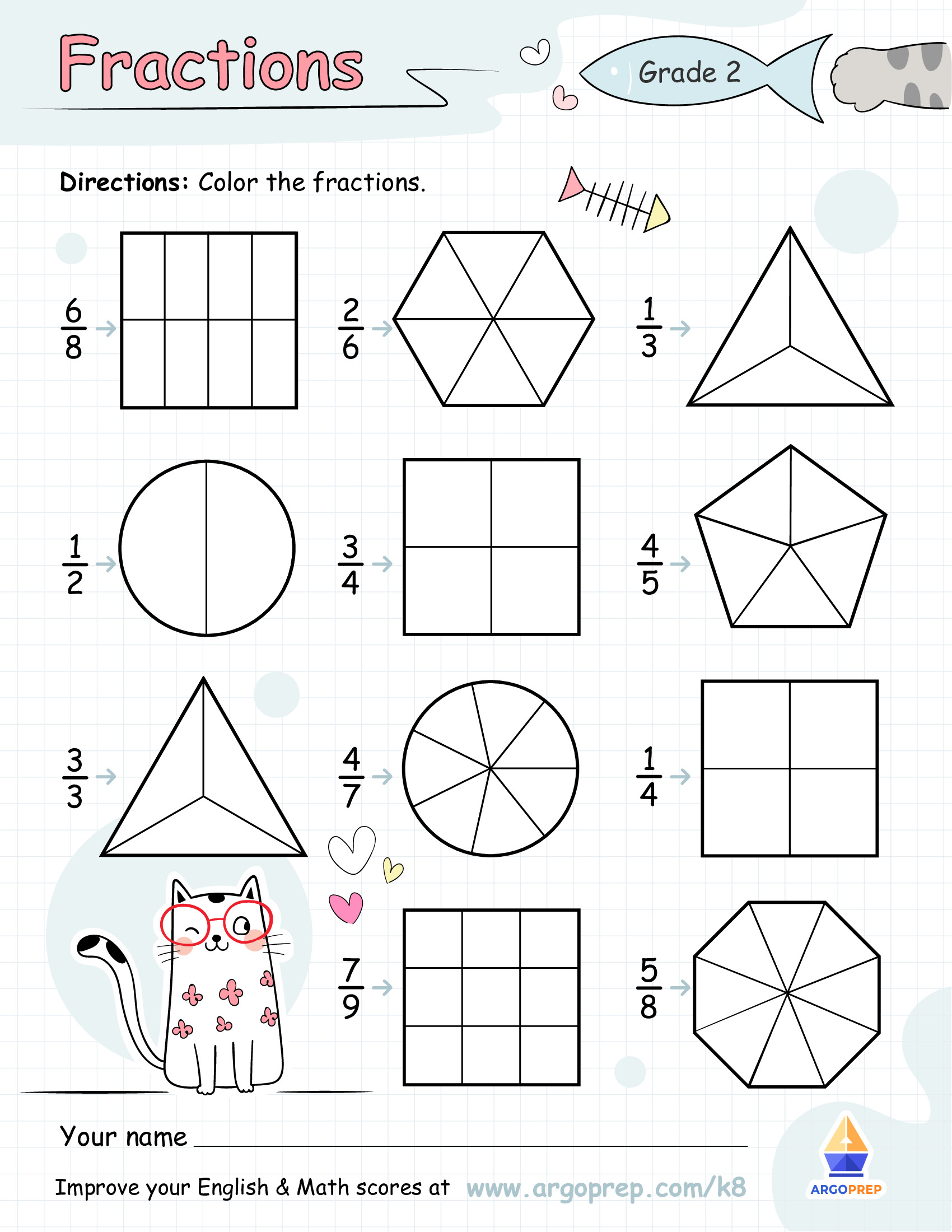 Fractions

Grade 2

Directions: Color the fractions.

$\frac{6}{8}$ →

$\frac{2}{6}$ →

$\frac{1}{3}$ →

$\frac{1}{2}$ →

$\frac{3}{4}$ →

$\frac{4}{5}$ →

$\frac{3}{3}$ →

$\frac{4}{7}$ →

$\frac{1}{4}$ →

$\frac{7}{9}$ →

$\frac{5}{8}$ →

Your name ____

Improve your English & Math scores at www.argoprep.com/k8

ARGOPREP